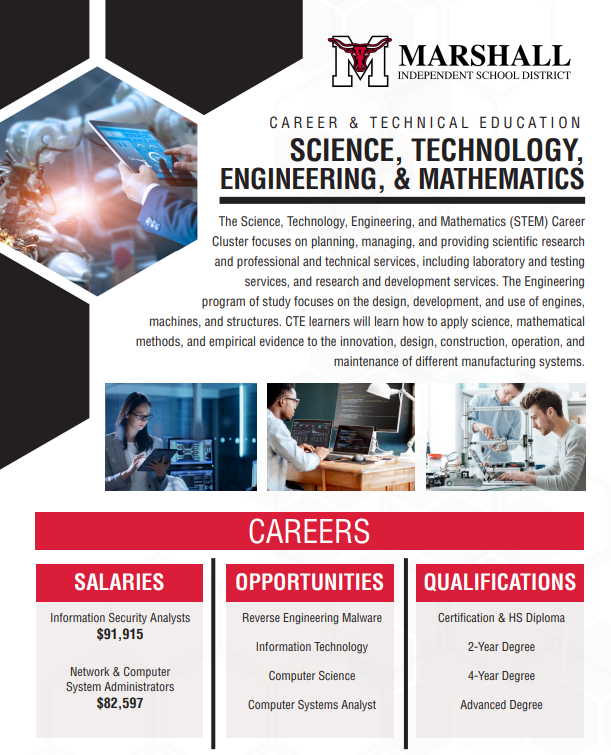 M MARSHALL
INDEPENDENT SCHOOL DISTRICT

CAREER & TECHNICAL EDUCATION
SCIENCE, TECHNOLOGY, ENGINEERING, & MATHEMATICS

The Science, Technology, Engineering, and Mathematics (STEM) Career Cluster focuses on planning, managing, and providing scientific research and professional and technical services, including laboratory and testing services, and research and development services. The Engineering program of study focuses on the design, development, and use of engines, machines, and structures. CTE learners will learn how to apply science, mathematical methods, and empirical evidence to the innovation, design, construction, operation, and maintenance of different manufacturing systems.

CAREERS

SALARIES

Information Security Analysts
$91,915

Network & Computer System Administrators
$82,597

OPPORTUNITIES

Reverse Engineering Malware

Information Technology

Computer Science

Computer Systems Analyst

QUALIFICATIONS

Certification & HS Diploma

2-Year Degree

4-Year Degree

Advanced Degree